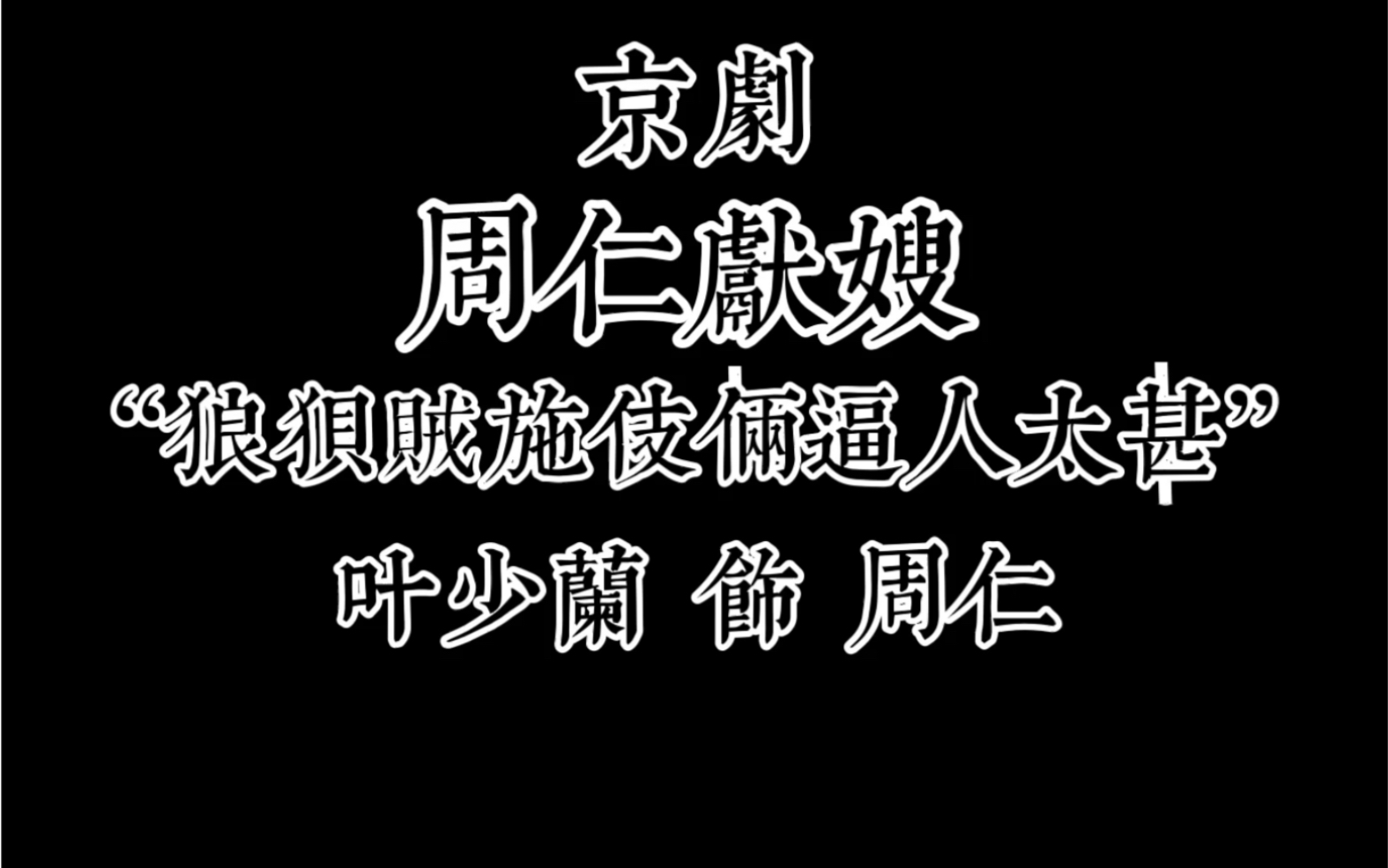 京劇
周仁獻嫂
“狼狽賊施伎倆逼人太甚”
叶少蘭 飾 周仁